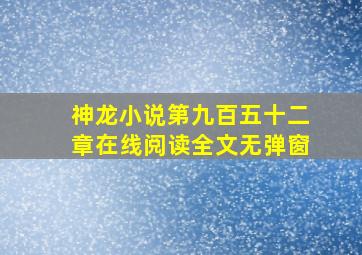 神龙小说第九百五十二章在线阅读全文无弹窗